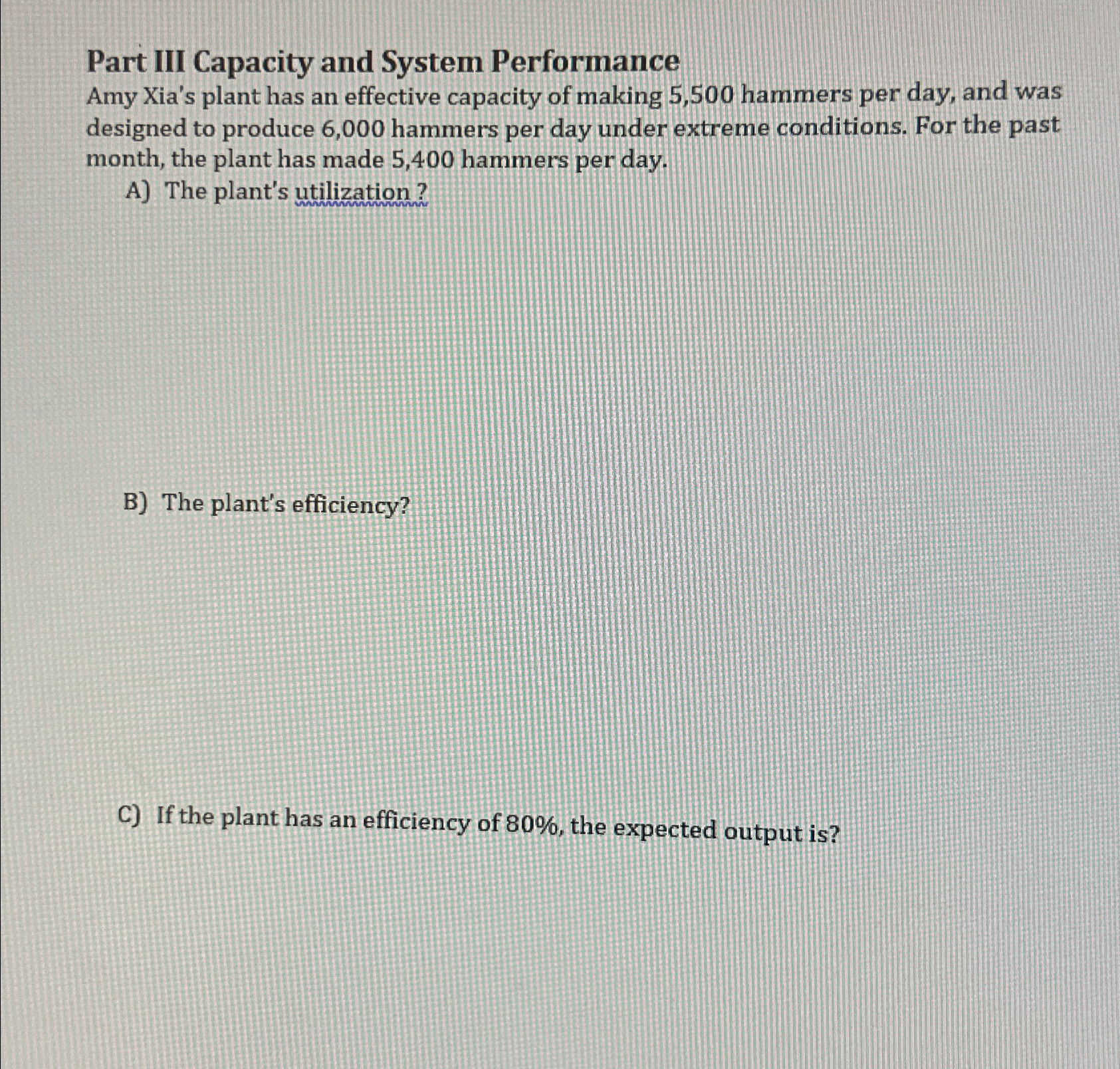 Part III Capacity and System Performance

Amy Xia's plant has an effective capacity of making 5,500 hammers per day, and was designed to produce 6,000 hammers per day under extreme conditions. For the past month, the plant has made 5,400 hammers per day.

A) The plant's utilization ?

B) The plant's efficiency?

C) If the plant has an efficiency of 80%, the expected output is?